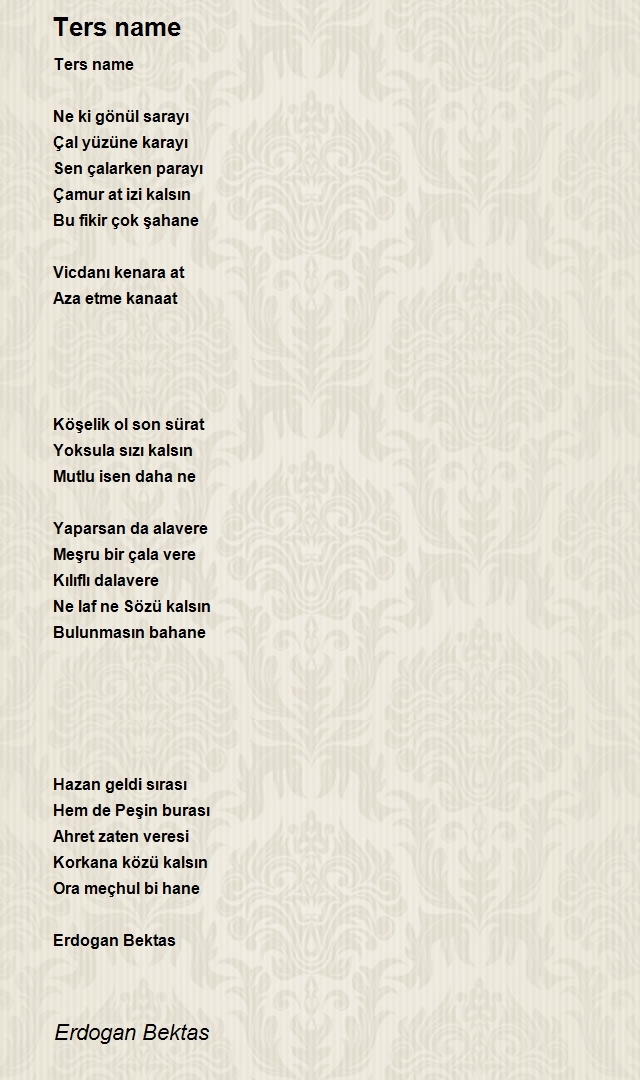 Ters name

Ters name

Ne ki gönül sarayı
Çal yüzüne karayı
Sen çalarken parayı
Çamur at izi kalsın
Bu fikir çok şahane

Vicdanı kenara at
Aza etme kanaat

Köşelik ol son sürat
Yoksula sızı kalsın
Mutlu isen daha ne

Yaparsan da alavere
Meşru bir çala vere
Kılıflı dalavere
Ne laf ne Sözü kalsın
Bulunmasın bahane

Hazan geldi sırası
Hem de Peşin burası
Ahret zaten veresi
Korkana közü kalsın
Ora meçhul bi hane

Erdogan Bektas

Erdogan Bektas